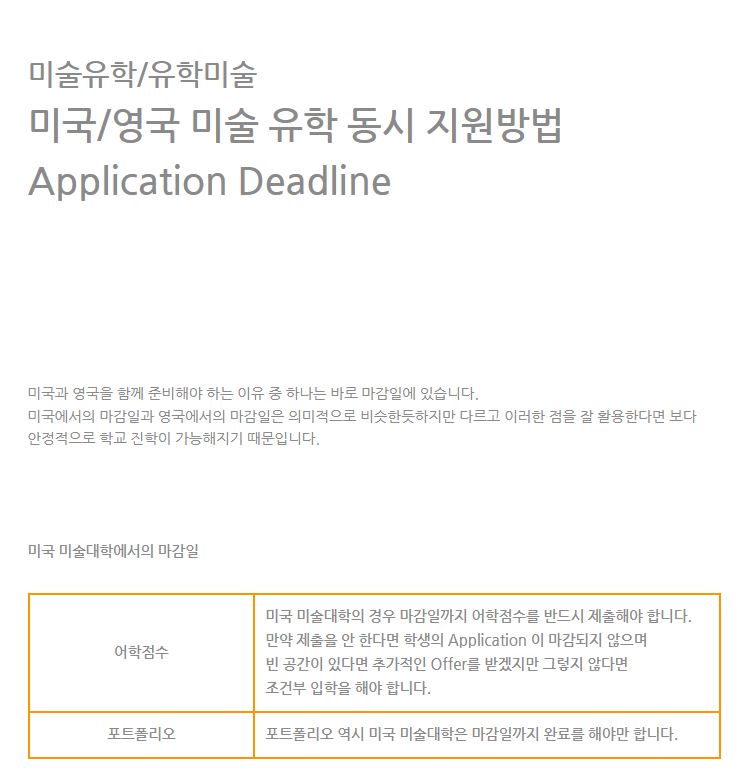 미술유학/유학미술
미국/영국 미술 유학 동시 지원방법
Application Deadline

미국과 영국을 함께 준비해야 하는 이유 중 하나는 바로 마감일에 있습니다.
미국에서의 마감일과 영국에서의 마감일은 의미적으로 비슷한듯하지만 다르고 이러한 점을 잘 활용한다면 보다 안정적으로 학교 진학이 가능해지기 때문입니다.

미국 미술대학에서의 마감일

| 어학점수 | 미국 미술대학의 경우 마감일까지 어학점수를 반드시 제출해야 합니다. 만약 제출을 안 한다면 학생의 Application 이 마감되지 않으며 빈 공간이 있다면 추가적인 Offer를 받겠지만 그렇지 않다면 조건부 입학을 해야 합니다. |
|---|---|
| 포트폴리오 | 포트폴리오 역시 미국 미술대학은 마감일까지 완료를 해야만 합니다. |